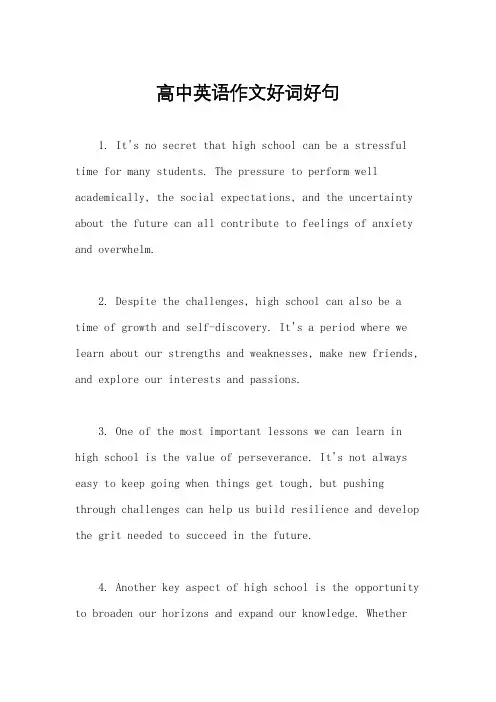 高中英语作文好词好句

1. It's no secret that high school can be a stressful time for many students. The pressure to perform well academically, the social expectations, and the uncertainty about the future can all contribute to feelings of anxiety and overwhelm.

2. Despite the challenges, high school can also be a time of growth and self-discovery. It's a period where we learn about our strengths and weaknesses, make new friends, and explore our interests and passions.

3. One of the most important lessons we can learn in high school is the value of perseverance. It's not always easy to keep going when things get tough, but pushing through challenges can help us build resilience and develop the grit needed to succeed in the future.

4. Another key aspect of high school is the opportunity to broaden our horizons and expand our knowledge. Whether